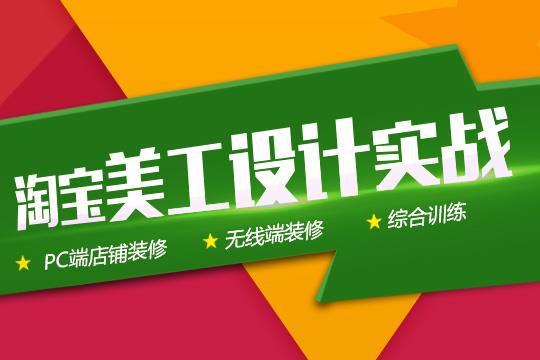 淘宝美工设计实战

★ PC端店铺装修 ★ 无线端装修 ★ 综合训练